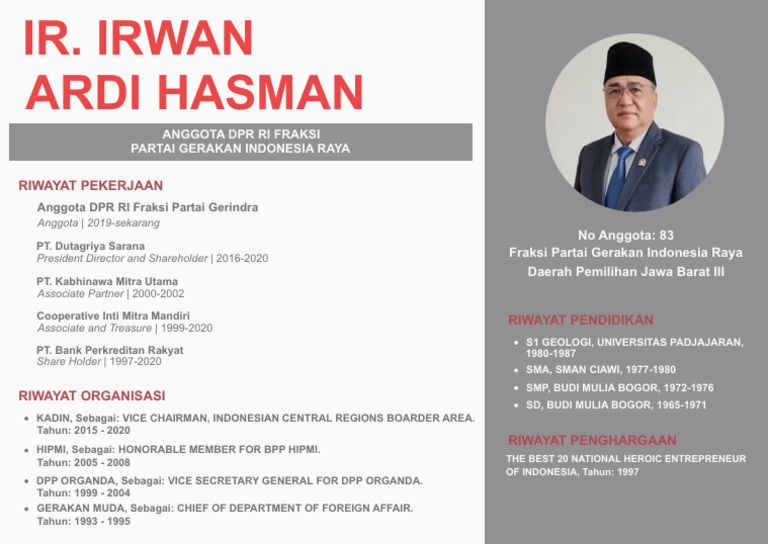 IR. IRWAN ARDI HASMAN

ANGGOTA DPR RI FRAKSI
PARTAI GERAKAN INDONESIA RAYA

RIWAYAT PEKERJAAN

Anggota DPR RI Fraksi Partai Gerindra
Anggota | 2019-sekarang

PT. Dutagriya Sarana
President Director and Shareholder | 2016-2020

PT. Kabhinawa Mitra Utama
Associate Partner | 2000-2002

Cooperative Inti Mitra Mandiri
Associate and Treasure | 1999-2020

PT. Bank Perkreditan Rakyat
Share Holder | 1997-2020

RIWAYAT ORGANISASI

- KADIN, Sebagai: VICE CHAIRMAN, INDONESIAN CENTRAL REGIONS BOARDER AREA. Tahun: 2015 - 2020
- HIPMI, Sebagai: HONORABLE MEMBER FOR BPP HIPMI. Tahun: 2005 - 2008
- DPP ORGANDA, Sebagai: VICE SECRETARY GENERAL FOR DPP ORGANDA. Tahun: 1999 - 2004
- GERAKAN MUDA, Sebagai: CHIEF OF DEPARTMENT OF FOREIGN AFFAIR. Tahun: 1993 - 1995

No Anggota: 83
Fraksi Partai Gerakan Indonesia Raya
Daerah Pemilihan Jawa Barat III

RIWAYAT PENDIDIKAN

- S1 GEOLOGI, UNIVERSITAS PADJAJARAN, 1980-1987
- SMA, SMAN CIAWI, 1977-1980
- SMP, BUDI MULIA BOGOR, 1972-1976
- SD, BUDI MULIA BOGOR, 1965-1971

RIWAYAT PENGHARGAAN

THE BEST 20 NATIONAL HEROIC ENTREPRENEUR OF INDONESIA, Tahun: 1997